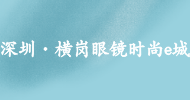 深圳·横岗眼镜时尚e城